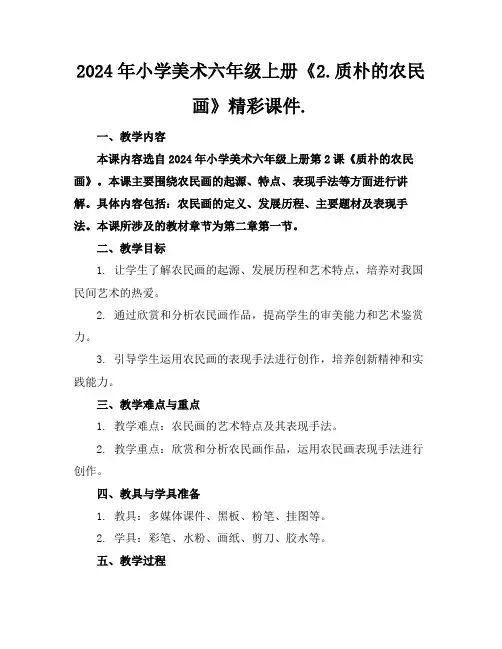 2024年小学美术六年级上册《2.质朴的农民画》精彩课件.

一、教学内容

本课内容选自2024年小学美术六年级上册第2课《质朴的农民画》。本课主要围绕农民画的起源、特点、表现手法等方面进行讲解。具体内容包括：农民画的定义、发展历程、主要题材及表现手法。本课所涉及的教材章节为第二章第一节。

二、教学目标

1. 让学生了解农民画的起源、发展历程和艺术特点，培养对我国民间艺术的热爱。

2. 通过欣赏和分析农民画作品，提高学生的审美能力和艺术鉴赏力。

3. 引导学生运用农民画的表现手法进行创作，培养创新精神和实践能力。

三、教学难点与重点

1. 教学难点：农民画的艺术特点及其表现手法。

2. 教学重点：欣赏和分析农民画作品，运用农民画表现手法进行创作。

四、教具与学具准备

1. 教具：多媒体课件、黑板、粉笔、挂图等。

2. 学具：彩笔、水粉、画纸、剪刀、胶水等。

五、教学过程